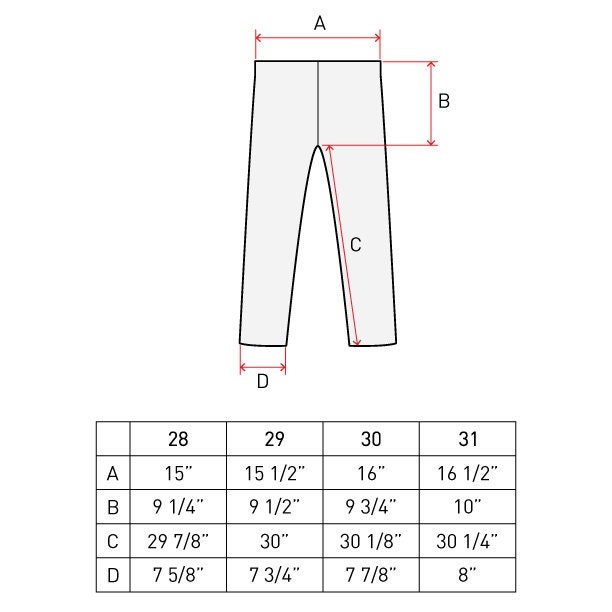 A

B

C

D

| | 28 | 29 | 30 | 31 |
|---|---|---|---|---|
| A | 15" | 15 1/2" | 16" | 16 1/2" |
| B | 9 1/4" | 9 1/2" | 9 3/4" | 10" |
| C | 29 7/8" | 30" | 30 1/8" | 30 1/4" |
| D | 7 5/8" | 7 3/4" | 7 7/8" | 8" |